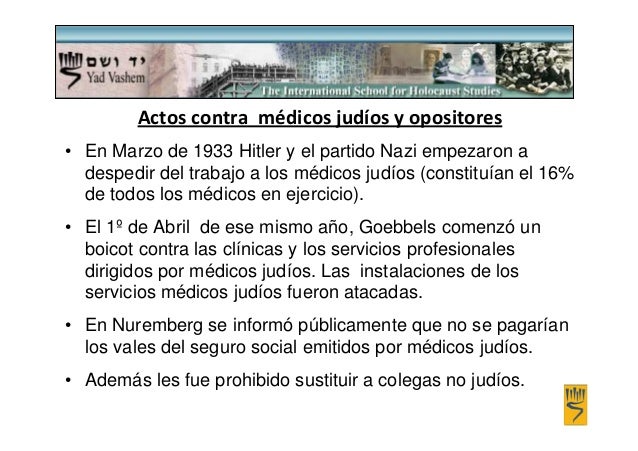 יד ושם
Yad Vashem
The International School for Holocaust Studies

Actos contra médicos judíos y opositores

• En Marzo de 1933 Hitler y el partido Nazi empezaron a despedir del trabajo a los médicos judíos (constituían el 16% de todos los médicos en ejercicio).

• El 1º de Abril de ese mismo año, Goebbels comenzó un boicot contra las clínicas y los servicios profesionales dirigidos por médicos judíos. Las instalaciones de los servicios médicos judíos fueron atacadas.

• En Nuremberg se informó públicamente que no se pagarían los vales del seguro social emitidos por médicos judíos.

• Además les fue prohibido sustituir a colegas no judíos.